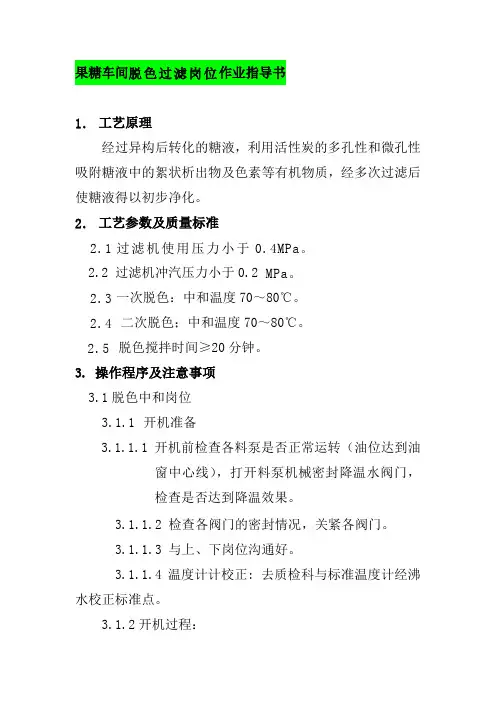 果糖车间脱色过滤岗位作业指导书

1. 工艺原理

经过异构后转化的糖液，利用活性炭的多孔性和微孔性吸附糖液中的絮状析出物及色素等有机物质，经多次过滤后使糖液得以初步净化。

2. 工艺参数及质量标准

2.1 过滤机使用压力小于 0.4MPa。

2.2 过滤机冲汽压力小于 0.2 MPa。

2.3 一次脱色：中和温度 70～80℃。

2.4 二次脱色：中和温度 70～80℃。

2.5 脱色搅拌时间≥20 分钟。

3. 操作程序及注意事项

3.1 脱色中和岗位

3.1.1 开机准备

3.1.1.1 开机前检查各料泵是否正常运转（油位达到油窗中心线），打开料泵机械密封降温水阀门，检查是否达到降温效果。

3.1.1.2 检查各阀门的密封情况，关紧各阀门。

3.1.1.3 与上、下岗位沟通好。

3.1.1.4 温度计计校正：去质检科与标准温度计经沸水校正标准点。

3.1.2 开机过程：